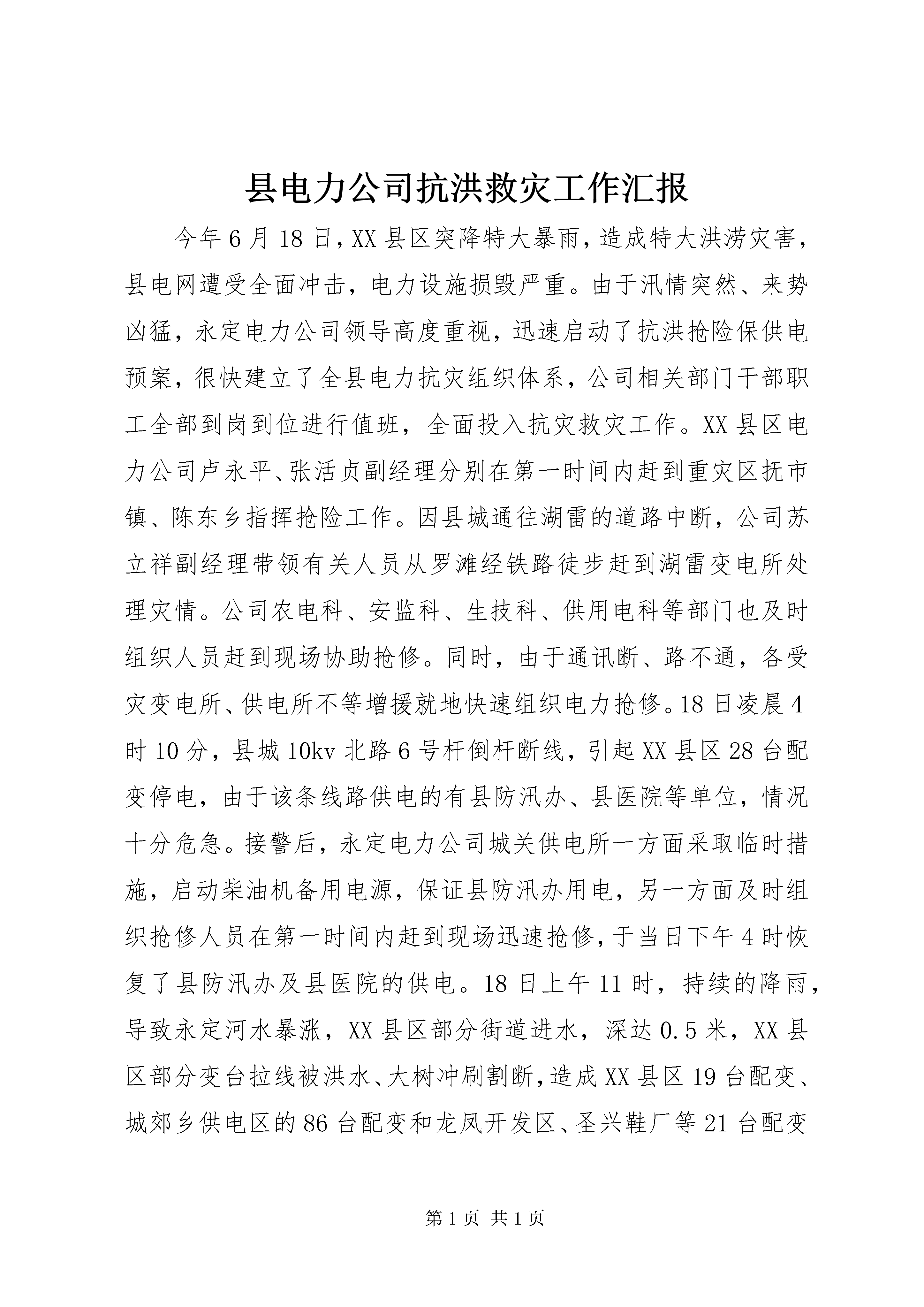 县电力公司抗洪救灾工作汇报

今年6月18日，XX县区突降特大暴雨，造成特大洪涝灾害，县电网遭受全面冲击，电力设施损毁严重。由于汛情突然、来势凶猛，永定电力公司领导高度重视，迅速启动了抗洪抢险保供电预案，很快建立了全县电力抗灾组织体系，公司相关部门干部职工全部到岗到位进行值班，全面投入抗灾救灾工作。XX县区电力公司卢永平、张活贞副经理分别在第一时间内赶到重灾区抚市镇、陈东乡指挥抢险工作。因县城通往湖雷的道路中断，公司苏立祥副经理带领有关人员从罗滩经铁路徒步赶到湖雷变电所处理灾情。公司农电科、安监科、生技科、供用电科等部门也及时组织人员赶到现场协助抢修。同时，由于通讯断、路不通，各受灾变电所、供电所不等增援就地快速组织电力抢修。18日凌晨4时10分，县城10kv北路6号杆倒杆断线，引起XX县区28台配变停电，由于该条线路供电的有县防汛办、县医院等单位，情况十分危急。接警后，永定电力公司城关供电所一方面采取临时措施，启动柴油机备用电源，保证县防汛办用电，另一方面及时组织抢修人员在第一时间内赶到现场迅速抢修，于当日下午4时恢复了县防汛办及县医院的供电。18日上午11时，持续的降雨，导致永定河水暴涨，XX县区部分街道进水，深达0.5米，XX县区部分变台拉线被洪水、大树冲刷割断，造成XX县区19台配变、城郊乡供电区的86台配变和龙凤开发区、圣兴鞋厂等21台配变

第1页 共1页